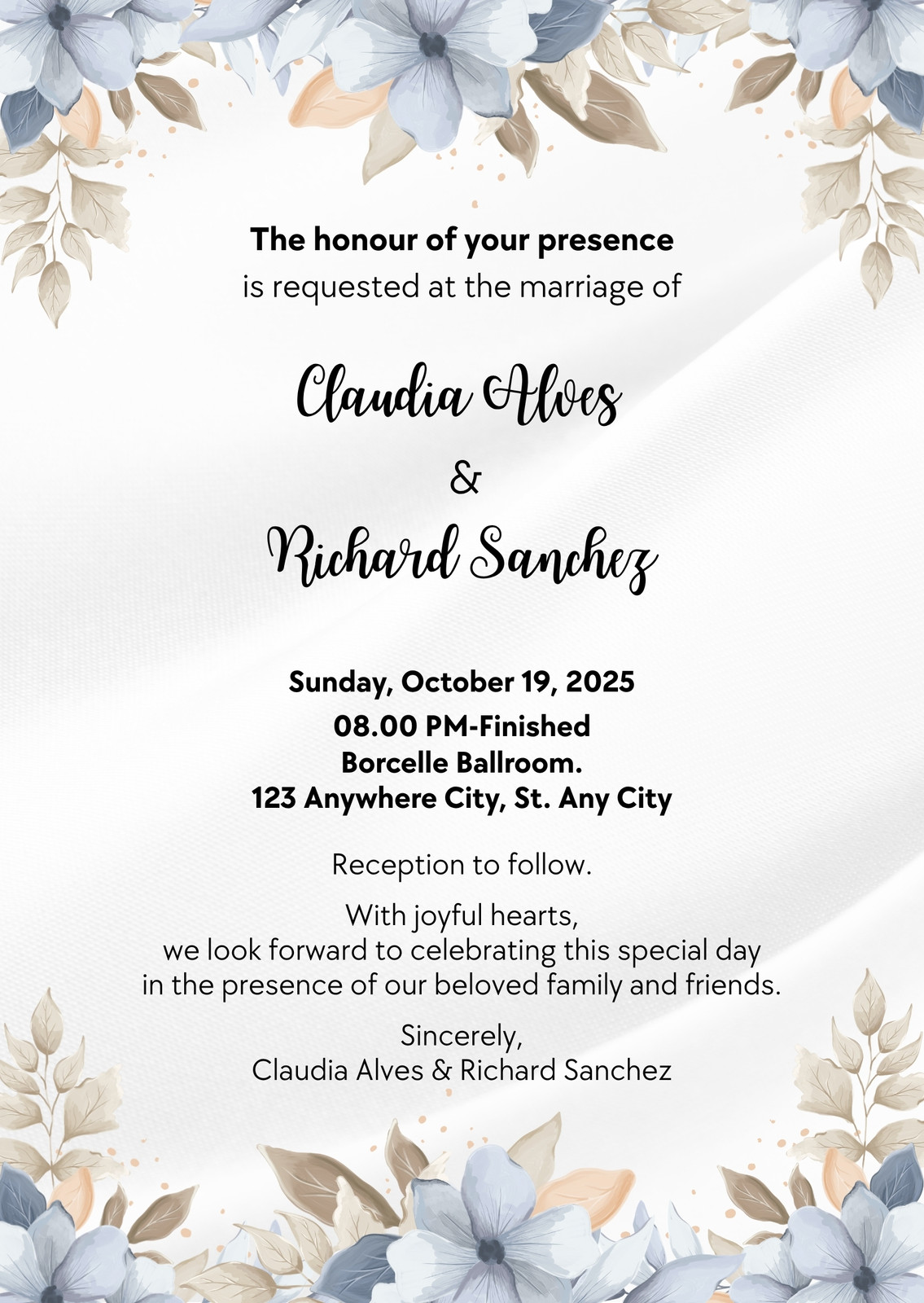 The honour of your presence
is requested at the marriage of

Claudia Alves
&
Richard Sanchez

Sunday, October 19, 2025
08.00 PM-Finished
Borcelle Ballroom.
123 Anywhere City, St. Any City

Reception to follow.

With joyful hearts,
we look forward to celebrating this special day
in the presence of our beloved family and friends.

Sincerely,
Claudia Alves & Richard Sanchez